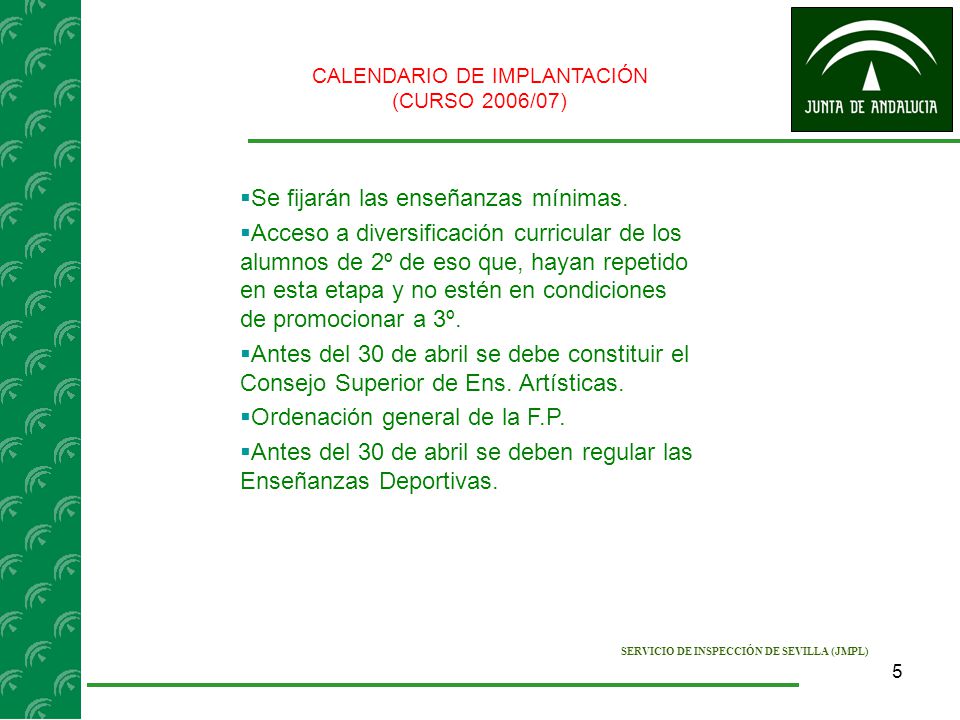 CALENDARIO DE IMPLANTACIÓN
(CURSO 2006/07)

JUNTA DE ANDALUCIA

▪Se fijarán las enseñanzas mínimas.

▪Acceso a diversificación curricular de los alumnos de 2º de eso que, hayan repetido en esta etapa y no estén en condiciones de promocionar a 3º.

▪Antes del 30 de abril se debe constituir el Consejo Superior de Ens. Artísticas.

▪Ordenación general de la F.P.

▪Antes del 30 de abril se deben regular las Enseñanzas Deportivas.

SERVICIO DE INSPECCIÓN DE SEVILLA (JMPL)

5